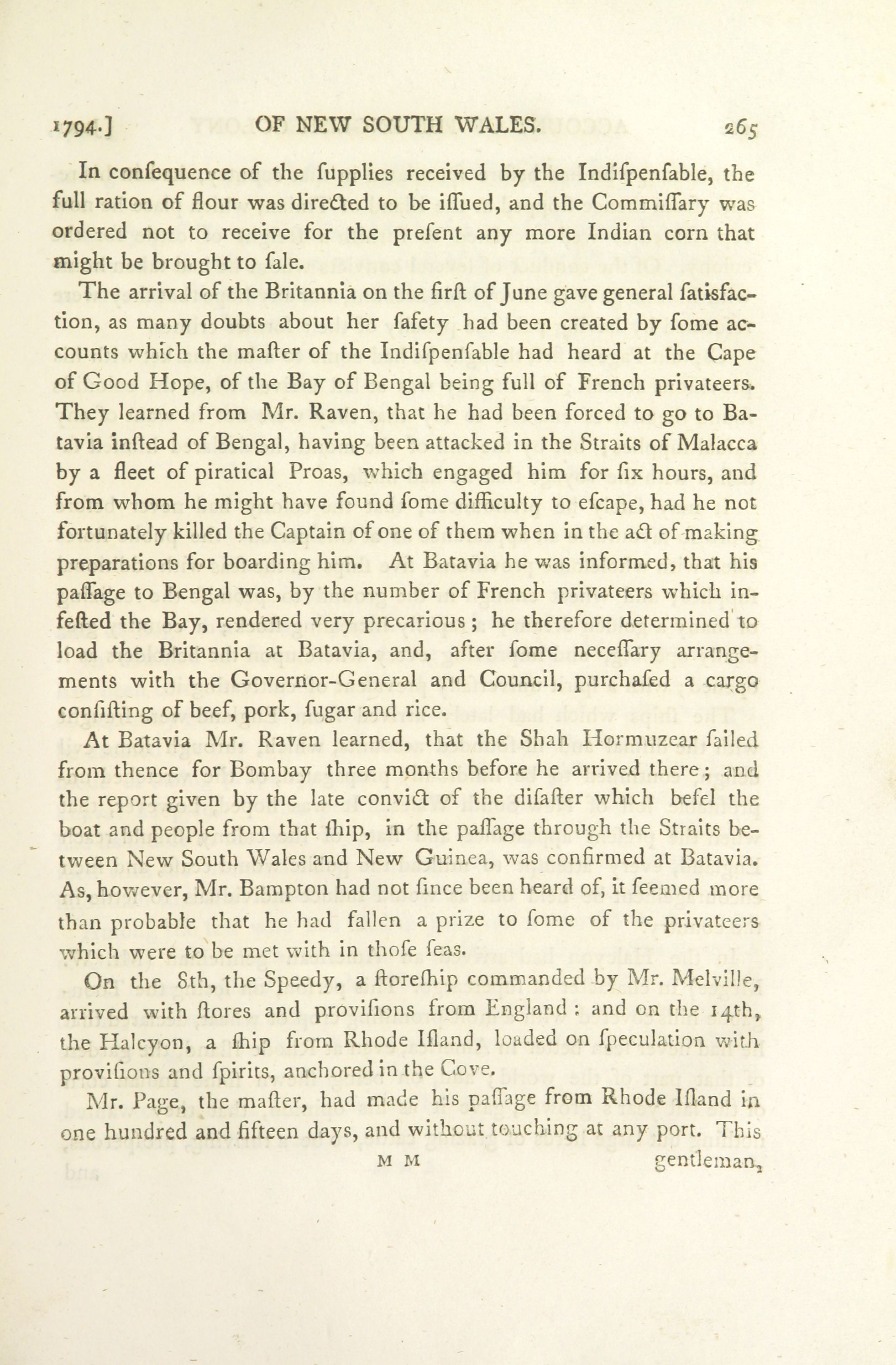 1794.] OF NEW SOUTH WALES. 265

In confequence of the fupplies received by the Indifpenfable, the full ration of flour was directed to be iffued, and the Commiffary was ordered not to receive for the prefent any more Indian corn that might be brought to fale.

The arrival of the Britannia on the firft of June gave general fatisfaction, as many doubts about her fafety had been created by fome accounts which the mafter of the Indifpenfable had heard at the Cape of Good Hope, of the Bay of Bengal being full of French privateers. They learned from Mr. Raven, that he had been forced to go to Batavia inftead of Bengal, having been attacked in the Straits of Malacca by a fleet of piratical Proas, which engaged him for fix hours, and from whom he might have found fome difficulty to efcape, had he not fortunately killed the Captain of one of them when in the act of making preparations for boarding him. At Batavia he was informed, that his paffage to Bengal was, by the number of French privateers which infefted the Bay, rendered very precarious; he therefore determined to load the Britannia at Batavia, and, after fome neceffary arrangements with the Governor-General and Council, purchafed a cargo confifting of beef, pork, fugar and rice.

At Batavia Mr. Raven learned, that the Shah Hormuzear failed from thence for Bombay three months before he arrived there; and the report given by the late convict of the difafter which befel the boat and people from that fhip, in the paffage through the Straits between New South Wales and New Guinea, was confirmed at Batavia. As, however, Mr. Bampton had not fince been heard of, it feemed more than probable that he had fallen a prize to fome of the privateers which were to be met with in thofe feas.

On the 8th, the Speedy, a ftorefhip commanded by Mr. Melville, arrived with ftores and provifions from England: and on the 14th, the Halcyon, a fhip from Rhode Ifland, loaded on fpeculation with provifions and fpirits, anchored in the Cove.

Mr. Page, the mafter, had made his paffage from Rhode Ifland in one hundred and fifteen days, and without touching at any port. This

M M gentleman,